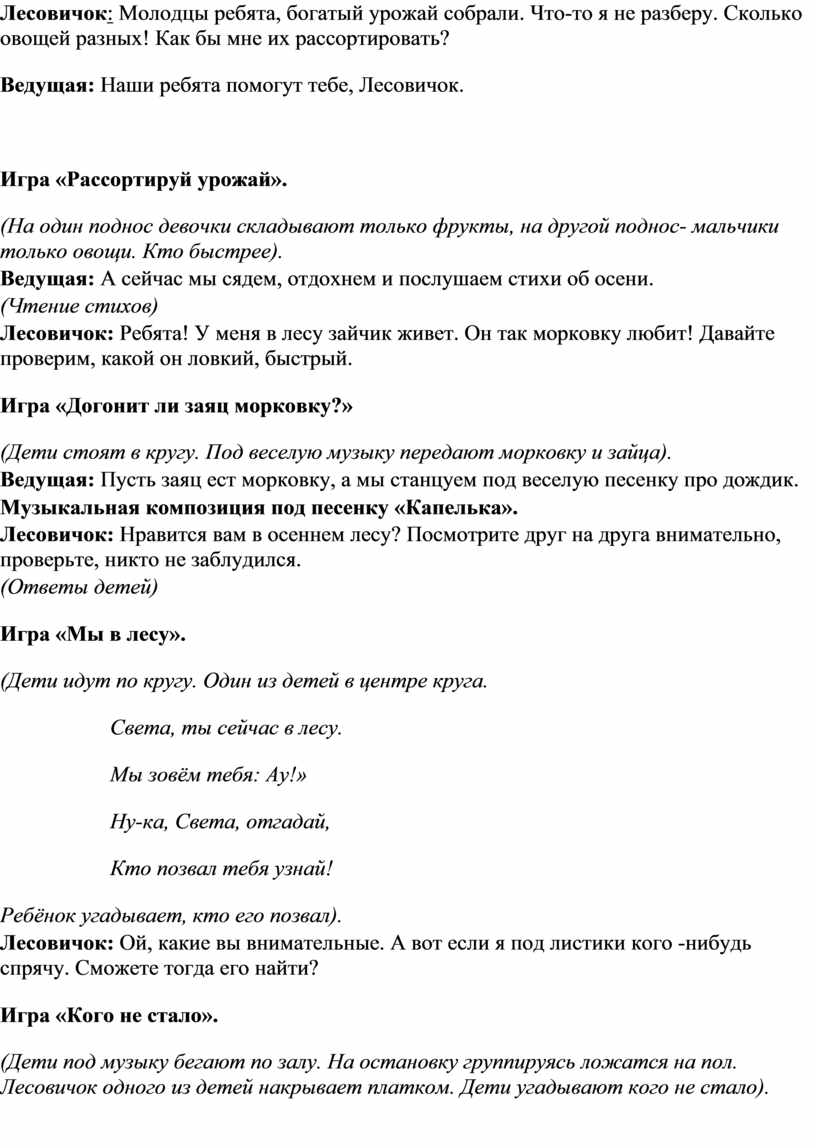 Лесовичок: Молодцы ребята, богатый урожай собрали. Что-то я не разберу. Сколько овощей разных! Как бы мне их рассортировать?

Ведущая: Наши ребята помогут тебе, Лесовичок.

Игра «Рассортируй урожай».

(На один поднос девочки складывают только фрукты, на другой поднос- мальчики только овощи. Кто быстрее).
Ведущая: А сейчас мы сядем, отдохнем и послушаем стихи об осени.
(Чтение стихов)
Лесовичок: Ребята! У меня в лесу зайчик живет. Он так морковку любит! Давайте проверим, какой он ловкий, быстрый.

Игра «Догонит ли заяц морковку?»

(Дети стоят в кругу. Под веселую музыку передают морковку и зайца).
Ведущая: Пусть заяц ест морковку, а мы станцуем под веселую песенку про дождик.
Музыкальная композиция под песенку «Капелька».
Лесовичок: Нравится вам в осеннем лесу? Посмотрите друг на друга внимательно, проверьте, никто не заблудился.
(Ответы детей)

Игра «Мы в лесу».

(Дети идут по кругу. Один из детей в центре круга.

Света, ты сейчас в лесу.

Мы зовём тебя: Ау!»

Ну-ка, Света, отгадай,

Кто позвал тебя узнай!

Ребёнок угадывает, кто его позвал).
Лесовичок: Ой, какие вы внимательные. А вот если я под листики кого -нибудь спрячу. Сможете тогда его найти?

Игра «Кого не стало».

(Дети под музыку бегают по залу. На остановку группируясь ложатся на пол. Лесовичок одного из детей накрывает платком. Дети угадывают кого не стало).